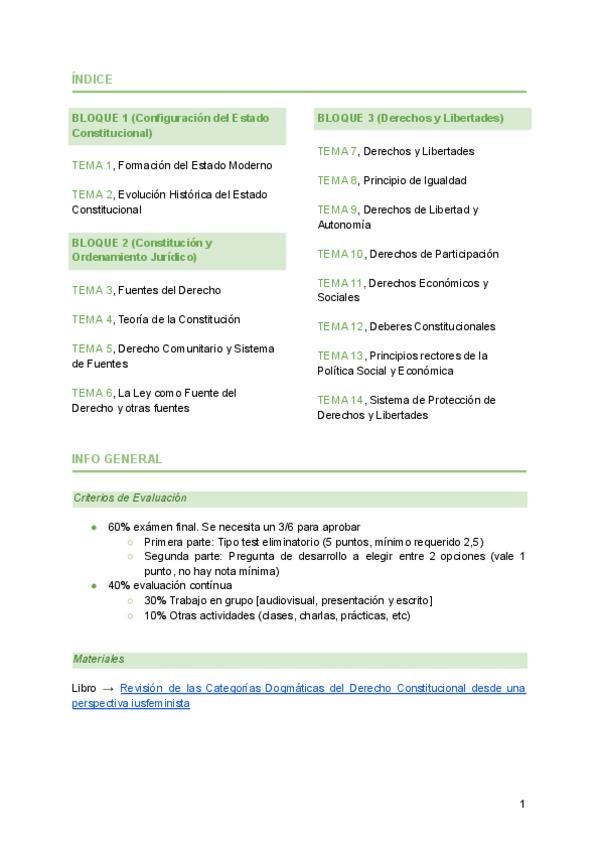 ÍNDICE

BLOQUE 1 (Configuración del Estado Constitucional)

TEMA 1, Formación del Estado Moderno

TEMA 2, Evolución Histórica del Estado Constitucional

BLOQUE 2 (Constitución y Ordenamiento Jurídico)

TEMA 3, Fuentes del Derecho

TEMA 4, Teoría de la Constitución

TEMA 5, Derecho Comunitario y Sistema de Fuentes

TEMA 6, La Ley como Fuente del Derecho y otras fuentes

BLOQUE 3 (Derechos y Libertades)

TEMA 7, Derechos y Libertades

TEMA 8, Principio de Igualdad

TEMA 9, Derechos de Libertad y Autonomía

TEMA 10, Derechos de Participación

TEMA 11, Derechos Económicos y Sociales

TEMA 12, Deberes Constitucionales

TEMA 13, Principios rectores de la Política Social y Económica

TEMA 14, Sistema de Protección de Derechos y Libertades

INFO GENERAL

Criterios de Evaluación

- 60% exámen final. Se necesita un 3/6 para aprobar
  - Primera parte: Tipo test eliminatorio (5 puntos, mínimo requerido 2,5)
  - Segunda parte: Pregunta de desarrollo a elegir entre 2 opciones (vale 1 punto, no hay nota mínima)
- 40% evaluación contínua
  - 30% Trabajo en grupo [audiovisual, presentación y escrito]
  - 10% Otras actividades (clases, charlas, prácticas, etc)

Materiales

Libro → Revisión de las Categorías Dogmáticas del Derecho Constitucional desde una perspectiva iusfeminista

1